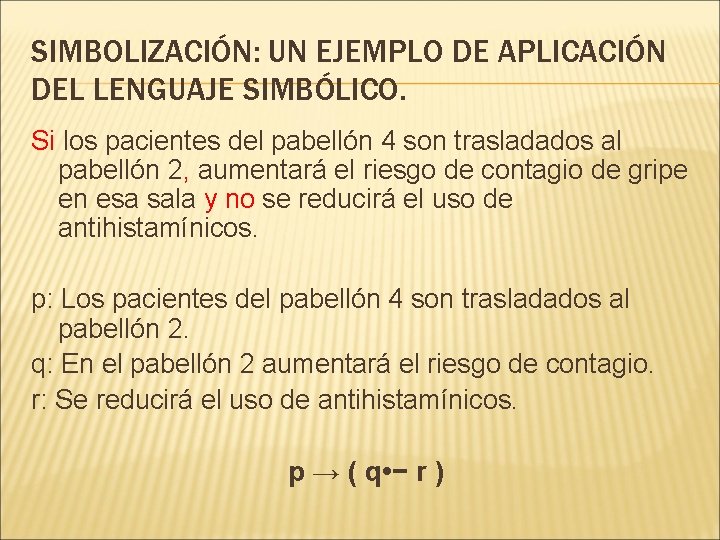 SIMBOLIZACIÓN: UN EJEMPLO DE APLICACIÓN DEL LENGUAJE SIMBÓLICO.

Si los pacientes del pabellón 4 son trasladados al pabellón 2, aumentará el riesgo de contagio de gripe en esa sala y no se reducirá el uso de antihistamínicos.

p: Los pacientes del pabellón 4 son trasladados al pabellón 2.
q: En el pabellón 2 aumentará el riesgo de contagio.
r: Se reducirá el uso de antihistamínicos.

$p \rightarrow ( q \bullet - r )$